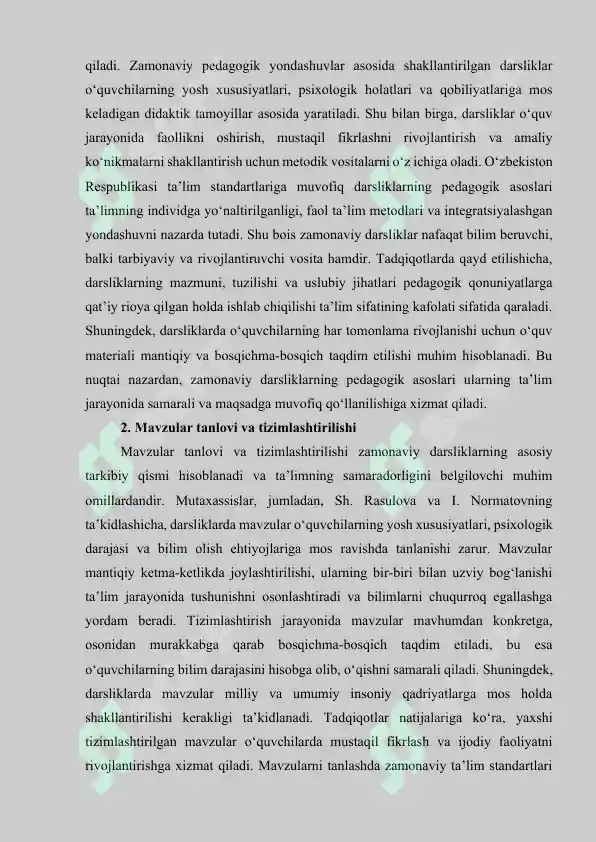 qiladi. Zamonaviy pedagogik yondashuvlar asosida shakllantirilgan darsliklar o'quvchilarning yosh xususiyatlari, psixologik holatlari va qobiliyatlariga mos keladigan didaktik tamoyillar asosida yaratiladi. Shu bilan birga, darsliklar o'quv jarayonida faollikni oshirish, mustaqil fikrlashni rivojlantirish va amaliy ko'nikmalarni shakllantirish uchun metodik vositalarni o'z ichiga oladi. O'zbekiston Respublikasi ta'lim standartlariga muvofiq darsliklarning pedagogik asoslari ta'limning individga yo'naltirilganligi, faol ta'lim metodlari va integratsiyalashgan yondashuvni nazarda tutadi. Shu bois zamonaviy darsliklar nafaqat bilim beruvchi, balki tarbiyaviy va rivojlantiruvchi vosita hamdir. Tadqiqotlarda qayd etilishicha, darsliklarning mazmuni, tuzilishi va uslubiy jihatlari pedagogik qonuniyatlarga qat'iy rioya qilgan holda ishlab chiqilishi ta'lim sifatining kafolati sifatida qaraladi. Shuningdek, darsliklarda o'quvchilarning har tomonlama rivojlanishi uchun o'quv materiali mantiqiy va bosqichma-bosqich taqdim etilishi muhim hisoblanadi. Bu nuqtai nazardan, zamonaviy darsliklarning pedagogik asoslari ularning ta'lim jarayonida samarali va maqsadga muvofiq qo'llanilishiga xizmat qiladi.

2. Mavzular tanlovi va tizimlashtirilishi

Mavzular tanlovi va tizimlashtirilishi zamonaviy darsliklarning asosiy tarkibiy qismi hisoblanadi va ta'limning samaradorligini belgilovchi muhim omillardandir. Mutaxassislar, jumladan, Sh. Rasulova va I. Normatovning ta'kidlashicha, darsliklarda mavzular o'quvchilarning yosh xususiyatlari, psixologik darajasi va bilim olish ehtiyojlariga mos ravishda tanlanishi zarur. Mavzular mantiqiy ketma-ketlikda joylashtirilishi, ularning bir-biri bilan uzviy bog'lanishi ta'lim jarayonida tushunishni osonlashtiradi va bilimlarni chuqurroq egallashga yordam beradi. Tizimlashtirish jarayonida mavzular mavhumdan konkretga, osonidan murakkabga qarab bosqichma-bosqich taqdim etiladi, bu esa o'quvchilarning bilim darajasini hisobga olib, o'qishni samarali qiladi. Shuningdek, darsliklarda mavzular milliy va umumiy insoniy qadriyatlarga mos holda shakllantirilishi kerakligi ta'kidlanadi. Tadqiqotlar natijalariga ko'ra, yaxshi tizimlashtirilgan mavzular o'quvchilarda mustaqil fikrlash va ijodiy faoliyatni rivojlantirishga xizmat qiladi. Mavzularni tanlashda zamonaviy ta'lim standartlari